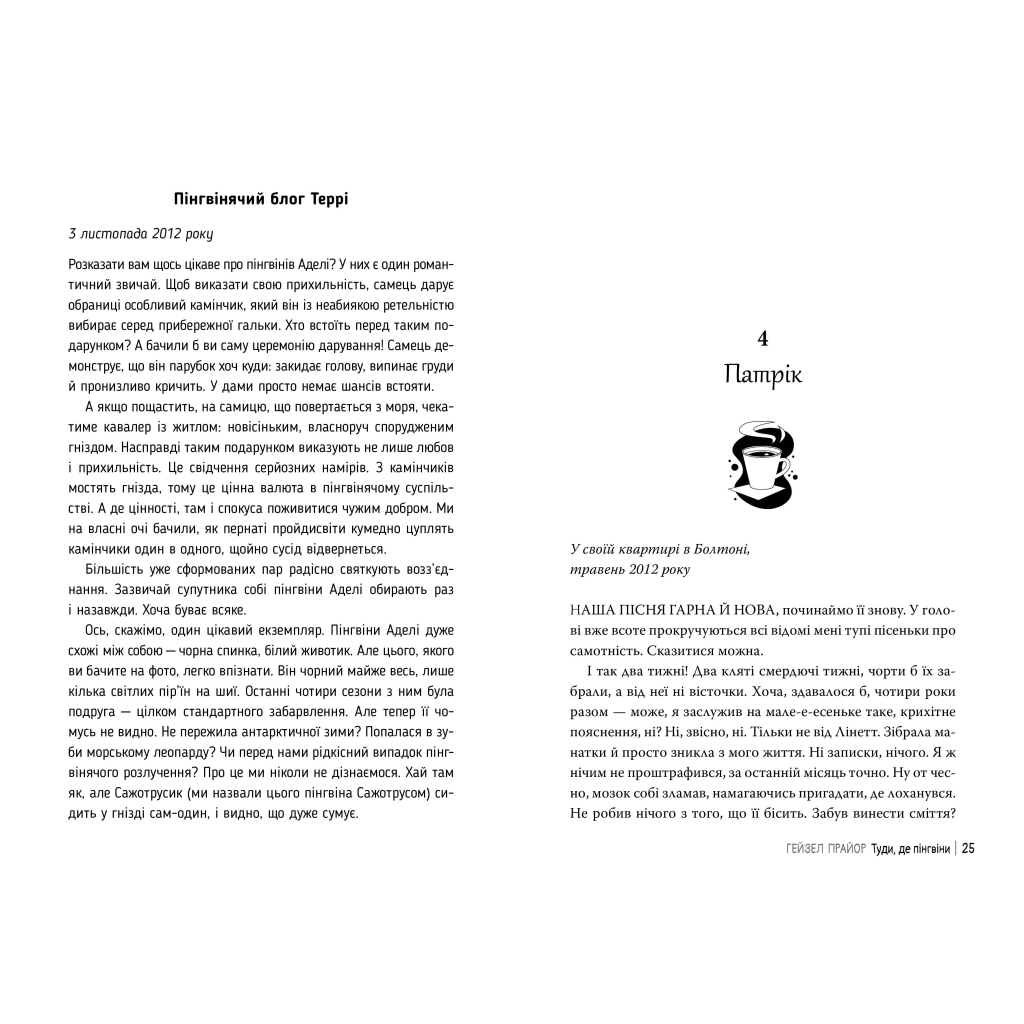 Пінгвінячий блог Террі

3 листопада 2012 року

Розказати вам щось цікаве про пінгвінів Аделі? У них є один романтичний звичай. Щоб виказати свою прихильність, самець дарує обраниці особливий камінчик, який він із неабиякою ретельністю вибирає серед прибережної гальки. Хто встоїть перед таким подарунком? А бачили б ви саму церемонію дарування! Самець демонструє, що він парубок хоч куди: закидає голову, випинає груди й пронизливо кричить. У дами просто немає шансів встояти.

А якщо пощастить, на самицю, що повертається з моря, чекатиме кавалер із житлом: новісіньким, власноруч спорудженим гніздом. Насправді таким подарунком виказують не лише любов і прихильність. Це свідчення серйозних намірів. З камінчиків мостять гнізда, тому це цінна валюта в пінгвінячому суспільстві. А де цінності, там і спокуса поживитися чужим добром. Ми на власні очі бачили, як пернаті пройдисвіти кумедно цуплять камінчики один в одного, щойно сусід відвернеться.

Більшість уже сформованих пар радісно святкують возз'єднання. Зазвичай супутника собі пінгвіни Аделі обирають раз і назавжди. Хоча буває всяке.

Ось, скажімо, один цікавий екземпляр. Пінгвіни Аделі дуже схожі між собою — чорна спинка, білий животик. Але цього, якого ви бачите на фото, легко впізнати. Він чорний майже весь, лише кілька світлих пір'їн на шиї. Останні чотири сезони з ним була подруга — цілком стандартного забарвлення. Але тепер її чомусь не видно. Не пережила антарктичної зими? Попалася в зуби морському леопарду? Чи перед нами рідкісний випадок пінгвінячого розлучення? Про це ми ніколи не дізнаємося. Хай там як, але Сажотрусик (ми назвали цього пінгвіна Сажотрусом) сидить у гнізді сам-один, і видно, що дуже сумує.

4
Патрік

У своїй квартирі в Болтоні,
травень 2012 року

НАША ПІСНЯ ГАРНА Й НОВА, починаймо її знову. У голові вже всоте прокручуються всі відомі мені тупі пісеньки про самотність. Сказитися можна.

І так два тижні! Два кляті смердючі тижні, чорти б їх забрали, а від неї ні вісточки. Хоча, здавалося б, чотири роки разом — може, я заслужив на мале-е-есеньке таке, крихітне пояснення, ні? Ні, звісно, ні. Тільки не від Лінетт. Зібрала манатки й просто зникла з мого життя. Ні записки, нічого. Я ж нічим не проштрафився, за останній місяць точно. Ну от чесно, мозок собі зламав, намагаючись пригадати, де лоханувся. Не робив нічого з того, що її бісить. Забув винести сміття?

ГЕЙЗЕЛ ПРАЙОР Туди, де пінгвіни | 25